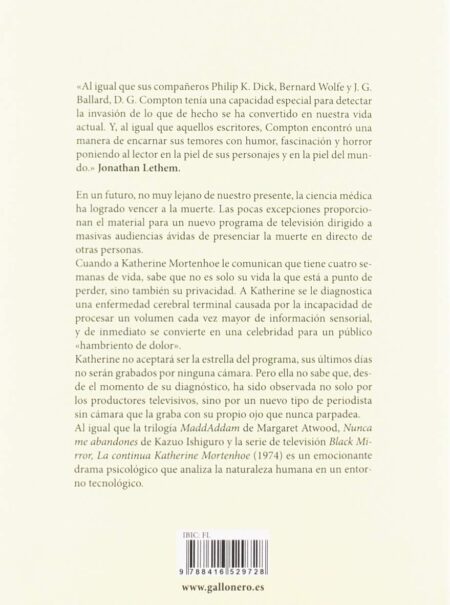 «Al igual que sus compañeros Philip K. Dick, Bernard Wolfe y J. G. Ballard, D. G. Compton tenía una capacidad especial para detectar la invasión de lo que de hecho se ha convertido en nuestra vida actual. Y, al igual que aquellos escritores, Compton encontró una manera de encarnar sus temores con humor, fascinación y horror poniendo al lector en la piel de sus personajes y en la piel del mundo.» Jonathan Lethem.

En un futuro, no muy lejano de nuestro presente, la ciencia médica ha logrado vencer a la muerte. Las pocas excepciones proporcionan el material para un nuevo programa de televisión dirigido a masivas audiencias ávidas de presenciar la muerte en directo de otras personas.
Cuando a Katherine Mortenhoe le comunican que tiene cuatro semanas de vida, sabe que no es solo su vida la que está a punto de perder, sino también su privacidad. A Katherine se le diagnostica una enfermedad cerebral terminal causada por la incapacidad de procesar un volumen cada vez mayor de información sensorial, y de inmediato se convierte en una celebridad para un público «hambriento de dolor».
Katherine no aceptará ser la estrella del programa, sus últimos días no serán grabados por ninguna cámara. Pero ella no sabe que, desde el momento de su diagnóstico, ha sido observada no solo por los productores televisivos, sino por un nuevo tipo de periodista sin cámara que la graba con su propio ojo que nunca parpadea.
Al igual que la trilogía MaddAddam de Margaret Atwood, Nunca me abandones de Kazuo Ishiguro y la serie de televisión Black Mirror, La continua Katherine Mortenhoe (1974) es un emocionante drama psicológico que analiza la naturaleza humana en un entorno tecnológico.

IBIC: FL

9 788416 529728

www.gallonero.es